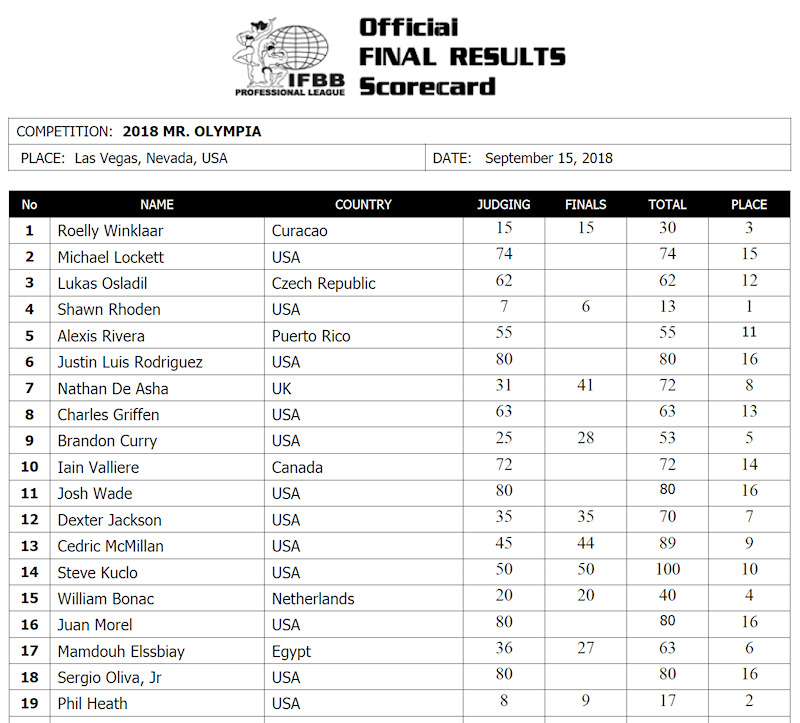 IFBB PROFESSIONAL LEAGUE

Official FINAL RESULTS Scorecard

COMPETITION: 2018 MR. OLYMPIA

PLACE: Las Vegas, Nevada, USA

DATE: September 15, 2018

| No | NAME | COUNTRY | JUDGING | FINALS | TOTAL | PLACE |
|---|---|---|---|---|---|---|
| 1 | Roelly Winklaar | Curacao | 15 | 15 | 30 | 3 |
| 2 | Michael Lockett | USA | 74 | | 74 | 15 |
| 3 | Lukas Osladil | Czech Republic | 62 | | 62 | 12 |
| 4 | Shawn Rhoden | USA | 7 | 6 | 13 | 1 |
| 5 | Alexis Rivera | Puerto Rico | 55 | | 55 | 11 |
| 6 | Justin Luis Rodriguez | USA | 80 | | 80 | 16 |
| 7 | Nathan De Asha | UK | 31 | 41 | 72 | 8 |
| 8 | Charles Griffen | USA | 63 | | 63 | 13 |
| 9 | Brandon Curry | USA | 25 | 28 | 53 | 5 |
| 10 | Iain Valliere | Canada | 72 | | 72 | 14 |
| 11 | Josh Wade | USA | 80 | | 80 | 16 |
| 12 | Dexter Jackson | USA | 35 | 35 | 70 | 7 |
| 13 | Cedric McMillan | USA | 45 | 44 | 89 | 9 |
| 14 | Steve Kuclo | USA | 50 | 50 | 100 | 10 |
| 15 | William Bonac | Netherlands | 20 | 20 | 40 | 4 |
| 16 | Juan Morel | USA | 80 | | 80 | 16 |
| 17 | Mamdouh Elssbiay | Egypt | 36 | 27 | 63 | 6 |
| 18 | Sergio Oliva, Jr | USA | 80 | | 80 | 16 |
| 19 | Phil Heath | USA | 8 | 9 | 17 | 2 |